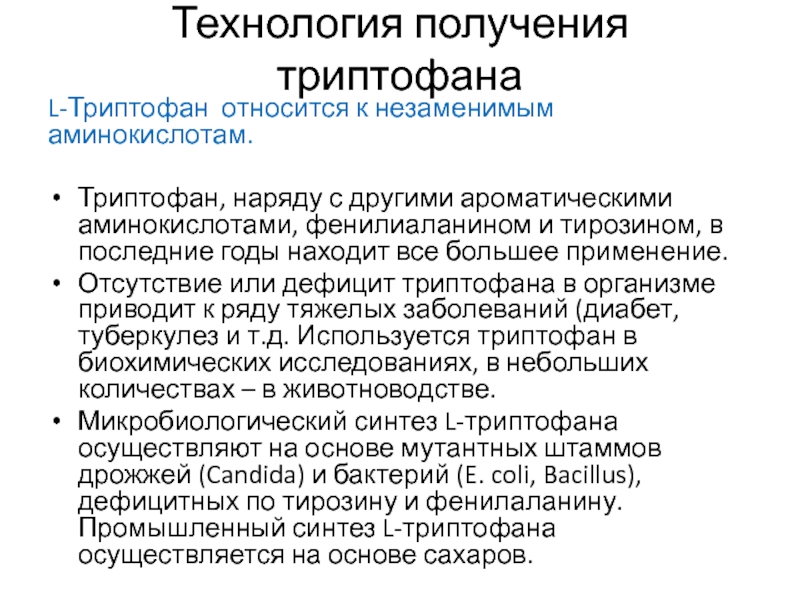 Технология получения триптофана

L-Триптофан относится к незаменимым аминокислотам.

• Триптофан, наряду с другими ароматическими аминокислотами, фенилиаланином и тирозином, в последние годы находит все большее применение.
• Отсутствие или дефицит триптофана в организме приводит к ряду тяжелых заболеваний (диабет, туберкулез и т.д. Используется триптофан в биохимических исследованиях, в небольших количествах – в животноводстве.
• Микробиологический синтез L-триптофана осуществляют на основе мутантных штаммов дрожжей (Candida) и бактерий (E. coli, Bacillus), дефицитных по тирозину и фенилаланину. Промышленный синтез L-триптофана осуществляется на основе сахаров.